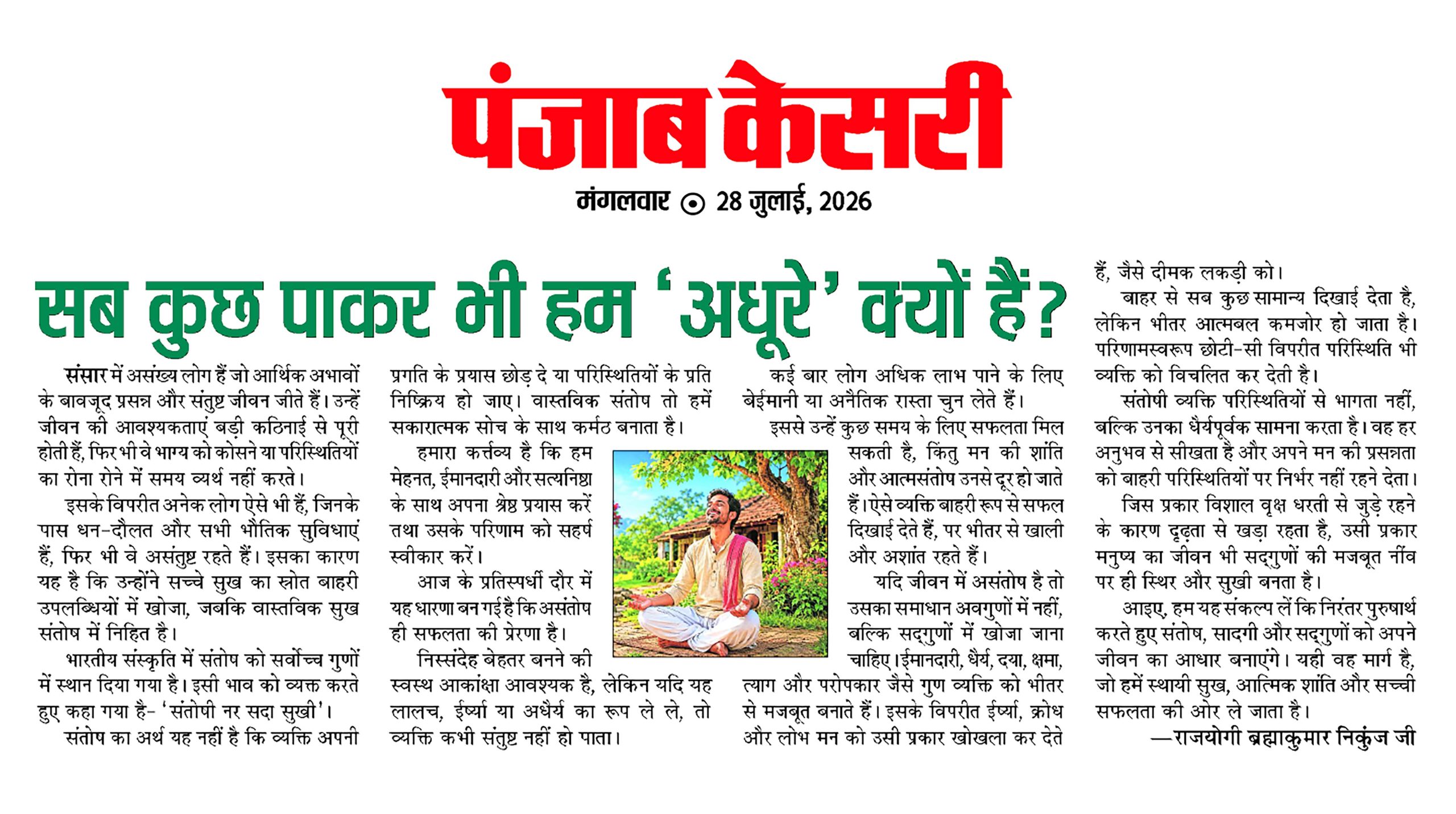 पंजाब केसरी

मंगलवार ⊙ 28 जुलाई, 2026

सब कुछ पाकर भी हम 'अधूरे' क्यों हैं?

संसार में असंख्य लोग हैं जो आर्थिक अभावों के बावजूद प्रसन्न और संतुष्ट जीवन जीते हैं। उन्हें जीवन की आवश्यकताएं बड़ी कठिनाई से पूरी होती हैं, फिर भी वे भाग्य को कोसने या परिस्थितियों का रोना रोने में समय व्यर्थ नहीं करते।

इसके विपरीत अनेक लोग ऐसे भी हैं, जिनके पास धन-दौलत और सभी भौतिक सुविधाएं हैं, फिर भी वे असंतुष्ट रहते हैं। इसका कारण यह है कि उन्होंने सच्चे सुख का स्रोत बाहरी उपलब्धियों में खोजा, जबकि वास्तविक सुख संतोष में निहित है।

भारतीय संस्कृति में संतोष को सर्वोच्च गुणों में स्थान दिया गया है। इसी भाव को व्यक्त करते हुए कहा गया है- 'संतोषी नर सदा सुखी'।

संतोष का अर्थ यह नहीं है कि व्यक्ति अपनी प्रगति के प्रयास छोड़ दे या परिस्थितियों के प्रति निष्क्रिय हो जाए। वास्तविक संतोष तो हमें सकारात्मक सोच के साथ कर्मठ बनाता है।

हमारा कर्त्तव्य है कि हम मेहनत, ईमानदारी और सत्यनिष्ठा के साथ अपना श्रेष्ठ प्रयास करें तथा उसके परिणाम को सहर्ष स्वीकार करें।

आज के प्रतिस्पर्धी दौर में यह धारणा बन गई है कि असंतोष ही सफलता की प्रेरणा है।

निस्संदेह बेहतर बनने की स्वस्थ आकांक्षा आवश्यक है, लेकिन यदि यह लालच, ईर्ष्या या अधैर्य का रूप ले ले, तो व्यक्ति कभी संतुष्ट नहीं हो पाता।

कई बार लोग अधिक लाभ पाने के लिए बेईमानी या अनैतिक रास्ता चुन लेते हैं। इससे उन्हें कुछ समय के लिए सफलता मिल सकती है, किंतु मन की शांति और आत्मसंतोष उनसे दूर हो जाते हैं। ऐसे व्यक्ति बाहरी रूप से सफल दिखाई देते हैं, पर भीतर से खाली और अशांत रहते हैं।

यदि जीवन में असंतोष है तो उसका समाधान अवगुणों में नहीं, बल्कि सद्गुणों में खोजा जाना चाहिए। ईमानदारी, धैर्य, दया, क्षमा, त्याग और परोपकार जैसे गुण व्यक्ति को भीतर से मजबूत बनाते हैं। इसके विपरीत ईर्ष्या, क्रोध और लोभ मन को उसी प्रकार खोखला कर देते हैं, जैसे दीमक लकड़ी को।

बाहर से सब कुछ सामान्य दिखाई देता है, लेकिन भीतर आत्मबल कमजोर हो जाता है। परिणामस्वरूप छोटी-सी विपरीत परिस्थिति भी व्यक्ति को विचलित कर देती है।

संतोषी व्यक्ति परिस्थितियों से भागता नहीं, बल्कि उनका धैर्यपूर्वक सामना करता है। वह हर अनुभव से सीखता है और अपने मन की प्रसन्नता को बाहरी परिस्थितियों पर निर्भर नहीं रहने देता।

जिस प्रकार विशाल वृक्ष धरती से जुड़े रहने के कारण दृढ़ता से खड़ा रहता है, उसी प्रकार मनुष्य का जीवन भी सद्गुणों की मजबूत नींव पर ही स्थिर और सुखी बनता है।

आइए, हम यह संकल्प लें कि निरंतर पुरुषार्थ करते हुए संतोष, सादगी और सद्गुणों को अपने जीवन का आधार बनाएंगे। यही वह मार्ग है, जो हमें स्थायी सुख, आत्मिक शांति और सच्ची सफलता की ओर ले जाता है।

—राजयोगी ब्रह्माकुमार निकुंज जी